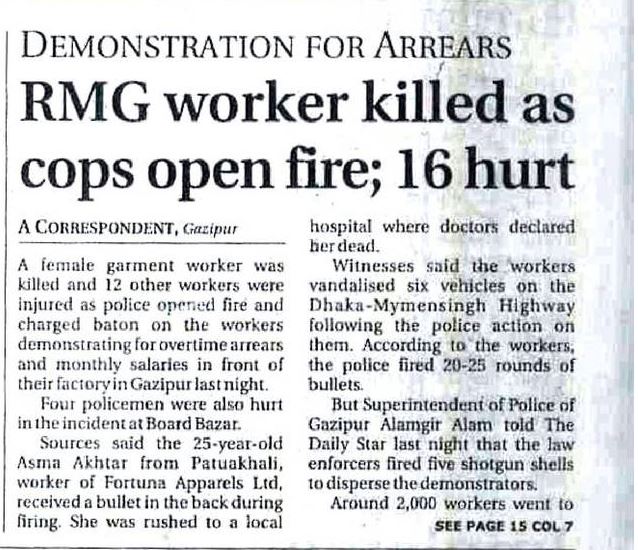 DEMONSTRATION FOR ARREARS

RMG worker killed as cops open fire; 16 hurt

A CORRESPONDENT, Gazipur

A female garment worker was killed and 12 other workers were injured as police opened fire and charged baton on the workers demonstrating for overtime arrears and monthly salaries in front of their factory in Gazipur last night.

Four policemen were also hurt in the incident at Board Bazar.

Sources said the 25-year-old Asma Akhtar from Patuakhali, worker of Fortuna Apparels Ltd, received a bullet in the back during firing. She was rushed to a local hospital where doctors declared her dead.

Witnesses said the workers vandalised six vehicles on the Dhaka-Mymensingh Highway following the police action on them. According to the workers, the police fired 20-25 rounds of bullets.

But Superintendent of Police of Gazipur Alamgir Alam told The Daily Star last night that the law enforcers fired five shotgun shells to disperse the demonstrators.

Around 2,000 workers went to

SEE PAGE 15 COL 7